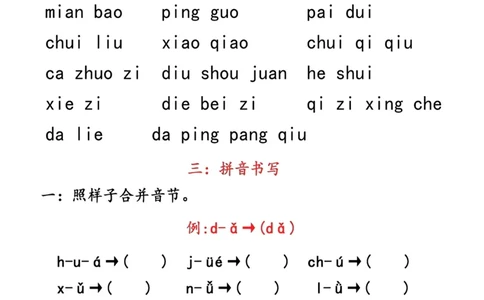 mian bao　　ping guo　　pai dui
chui liu　　xiao qiao　　chui qi qiu
ca zhuo zi　　diu shou juan　　he shui
xie zi　　die bei zi　　qi zi xing che
da lie　　da ping pang qiu

三：拼音书写

一：照样子合并音节。

例:d-ǎ→(dǎ)

h-u-á→(　　)　j-üé→(　　)　ch-ú→(　　)
x-ǔ→(　　)　n-ǚ→(　　)　l-ù→(　　)